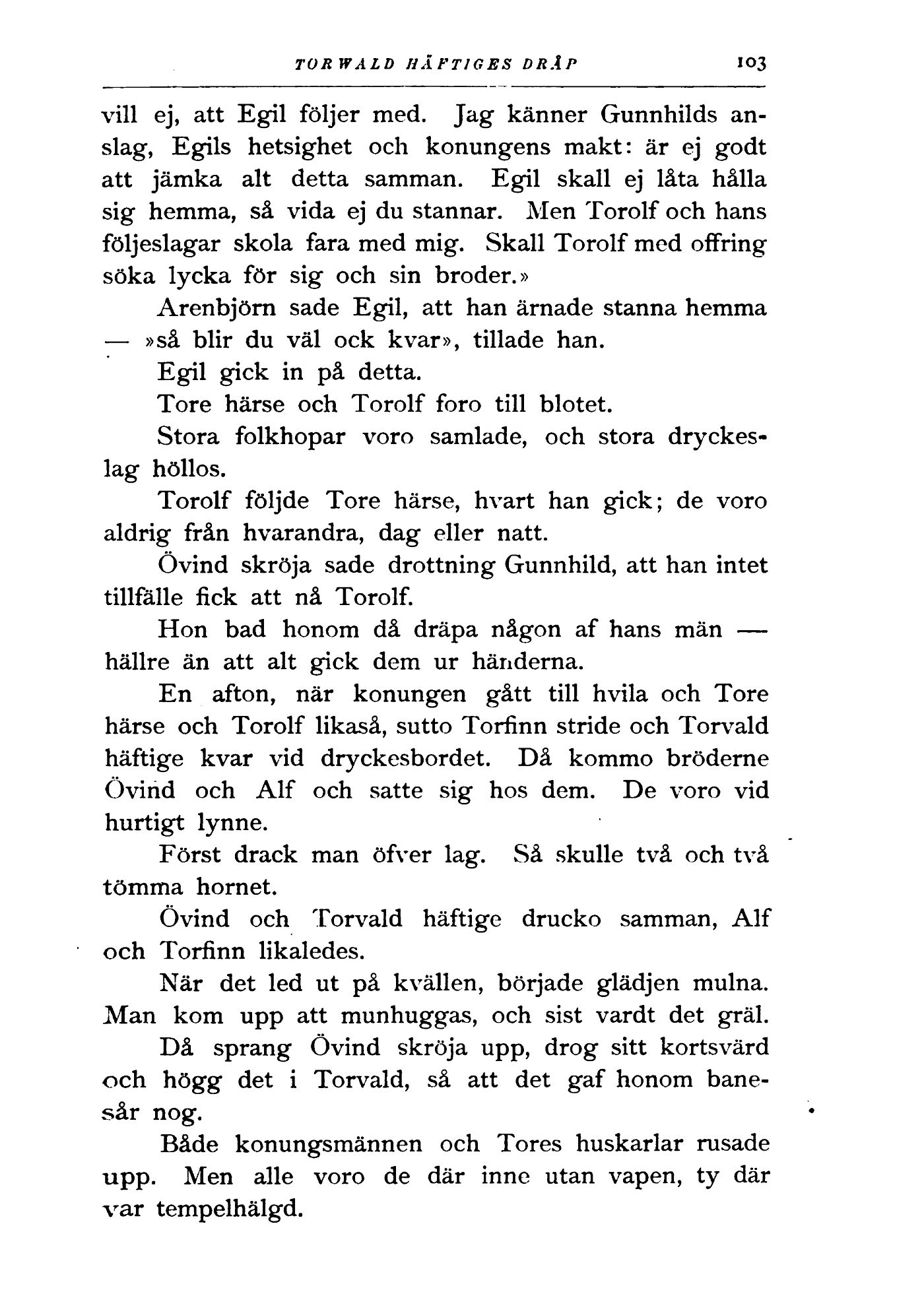 TORWALD HÄFTIGES DRÅP 103

vill ej, att Egil följer med. Jag känner Gunnhilds anslag, Egils hetsighet och konungens makt: är ej godt att jämka alt detta samman. Egil skall ej låta hålla sig hemma, så vida ej du stannar. Men Torolf och hans följeslagar skola fara med mig. Skall Torolf med offring söka lycka för sig och sin broder.»

Arenbjörn sade Egil, att han ärnade stanna hemma — »så blir du väl ock kvar», tillade han.

Egil gick in på detta.

Tore härse och Torolf foro till blotet.

Stora folkhopar voro samlade, och stora dryckeslag höllos.

Torolf följde Tore härse, hvart han gick; de voro aldrig från hvarandra, dag eller natt.

Övind skröja sade drottning Gunnhild, att han intet tillfälle fick att nå Torolf.

Hon bad honom då dräpa någon af hans män — hällre än att alt gick dem ur händerna.

En afton, när konungen gått till hvila och Tore härse och Torolf likaså, sutto Torfinn stride och Torvald häftige kvar vid dryckesbordet. Då kommo bröderne Övind och Alf och satte sig hos dem. De voro vid hurtigt lynne.

Först drack man öfver lag. Så skulle två och två tömma hornet.

Övind och Torvald häftige drucko samman, Alf och Torfinn likaledes.

När det led ut på kvällen, började glädjen mulna. Man kom upp att munhuggas, och sist vardt det gräl.

Då sprang Övind skröja upp, drog sitt kortsvärd och högg det i Torvald, så att det gaf honom banesår nog.

Både konungsmännen och Tores huskarlar rusade upp. Men alle voro de där inne utan vapen, ty där var tempelhälgd.